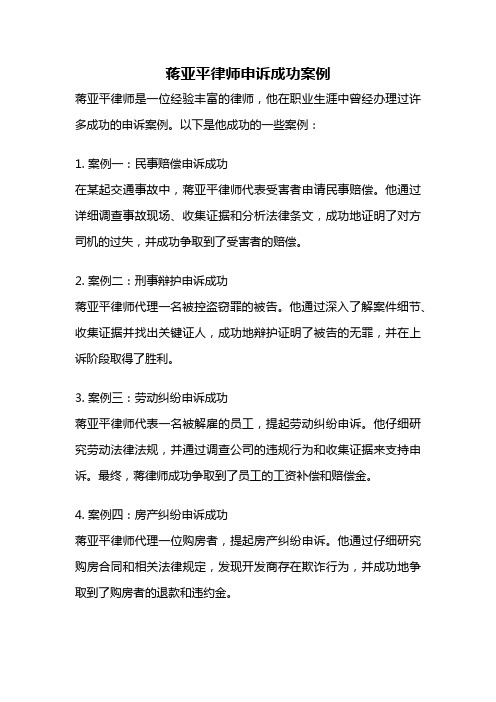 蒋亚平律师申诉成功案例

蒋亚平律师是一位经验丰富的律师，他在职业生涯中曾经办理过许多成功的申诉案例。以下是他成功的一些案例：

1. 案例一：民事赔偿申诉成功
在某起交通事故中，蒋亚平律师代表受害者申请民事赔偿。他通过详细调查事故现场、收集证据和分析法律条文，成功地证明了对方司机的过失，并成功争取到了受害者的赔偿。

2. 案例二：刑事辩护申诉成功
蒋亚平律师代理一名被控盗窃罪的被告。他通过深入了解案件细节、收集证据并找出关键证人，成功地辩护证明了被告的无罪，并在上诉阶段取得了胜利。

3. 案例三：劳动纠纷申诉成功
蒋亚平律师代表一名被解雇的员工，提起劳动纠纷申诉。他仔细研究劳动法律法规，并通过调查公司的违规行为和收集证据来支持申诉。最终，蒋律师成功争取到了员工的工资补偿和赔偿金。

4. 案例四：房产纠纷申诉成功
蒋亚平律师代理一位购房者，提起房产纠纷申诉。他通过仔细研究购房合同和相关法律规定，发现开发商存在欺诈行为，并成功地争取到了购房者的退款和违约金。